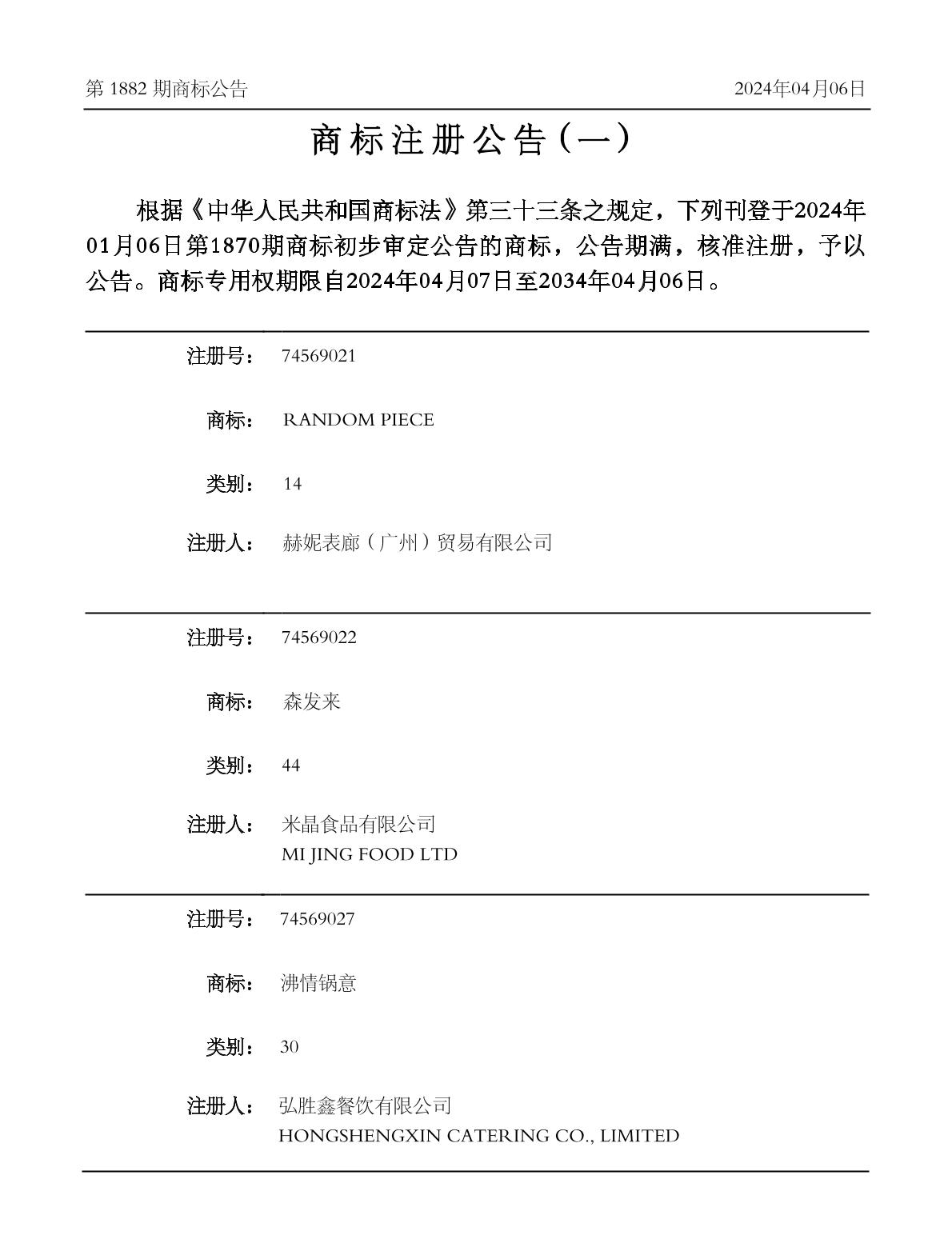 第 1882 期商标公告

2024年04月06日

商标注册公告（一）

根据《中华人民共和国商标法》第三十三条之规定，下列刊登于2024年01月06日第1870期商标初步审定公告的商标，公告期满，核准注册，予以公告。商标专用权期限自2024年04月07日至2034年04月06日。

注册号： 74569021

商标： RANDOM PIECE

类别： 14

注册人： 赫妮表廊（广州）贸易有限公司

注册号： 74569022

商标： 森发来

类别： 44

注册人： 米晶食品有限公司
MI JING FOOD LTD

注册号： 74569027

商标： 沸情锅意

类别： 30

注册人： 弘胜鑫餐饮有限公司
HONGSHENGXIN CATERING CO., LIMITED